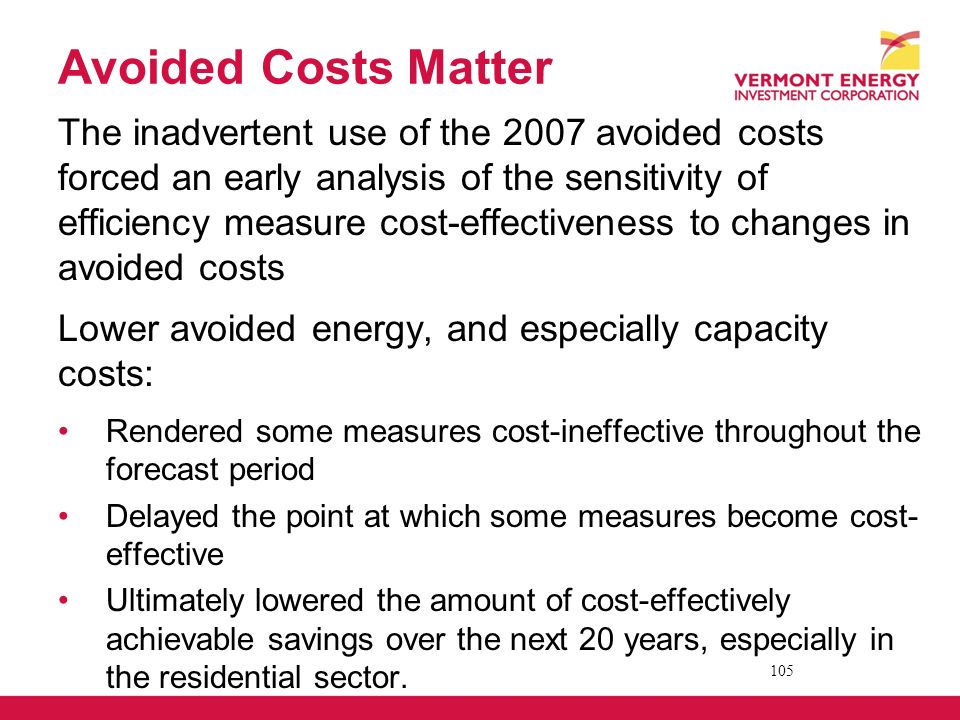 Avoided Costs Matter

VERMONT ENERGY
INVESTMENT CORPORATION

The inadvertent use of the 2007 avoided costs forced an early analysis of the sensitivity of efficiency measure cost-effectiveness to changes in avoided costs

Lower avoided energy, and especially capacity costs:

• Rendered some measures cost-ineffective throughout the forecast period
• Delayed the point at which some measures become cost-effective
• Ultimately lowered the amount of cost-effectively achievable savings over the next 20 years, especially in the residential sector.

105